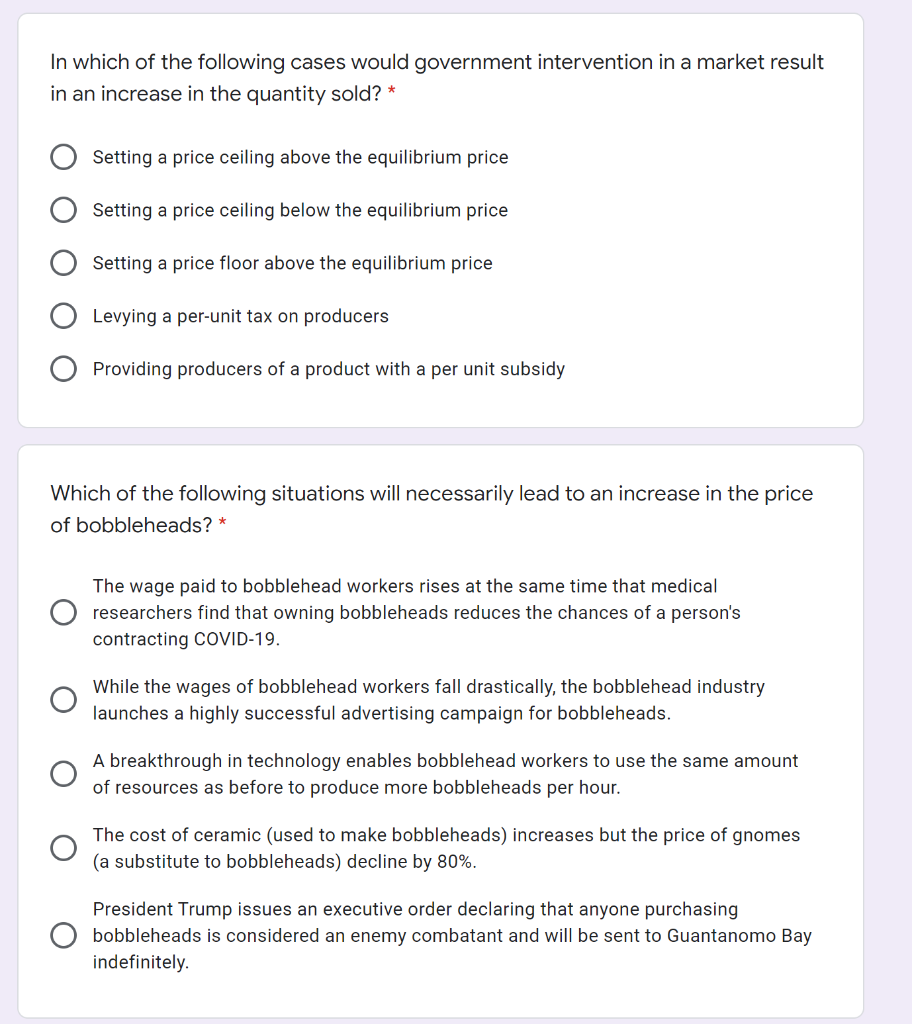 In which of the following cases would government intervention in a market result in an increase in the quantity sold? *

Setting a price ceiling above the equilibrium price

Setting a price ceiling below the equilibrium price

Setting a price floor above the equilibrium price

Levying a per-unit tax on producers

Providing producers of a product with a per unit subsidy

Which of the following situations will necessarily lead to an increase in the price of bobbleheads? *

The wage paid to bobblehead workers rises at the same time that medical researchers find that owning bobbleheads reduces the chances of a person's contracting COVID-19.

While the wages of bobblehead workers fall drastically, the bobblehead industry launches a highly successful advertising campaign for bobbleheads.

A breakthrough in technology enables bobblehead workers to use the same amount of resources as before to produce more bobbleheads per hour.

The cost of ceramic (used to make bobbleheads) increases but the price of gnomes (a substitute to bobbleheads) decline by 80%.

President Trump issues an executive order declaring that anyone purchasing bobbleheads is considered an enemy combatant and will be sent to Guantanomo Bay indefinitely.